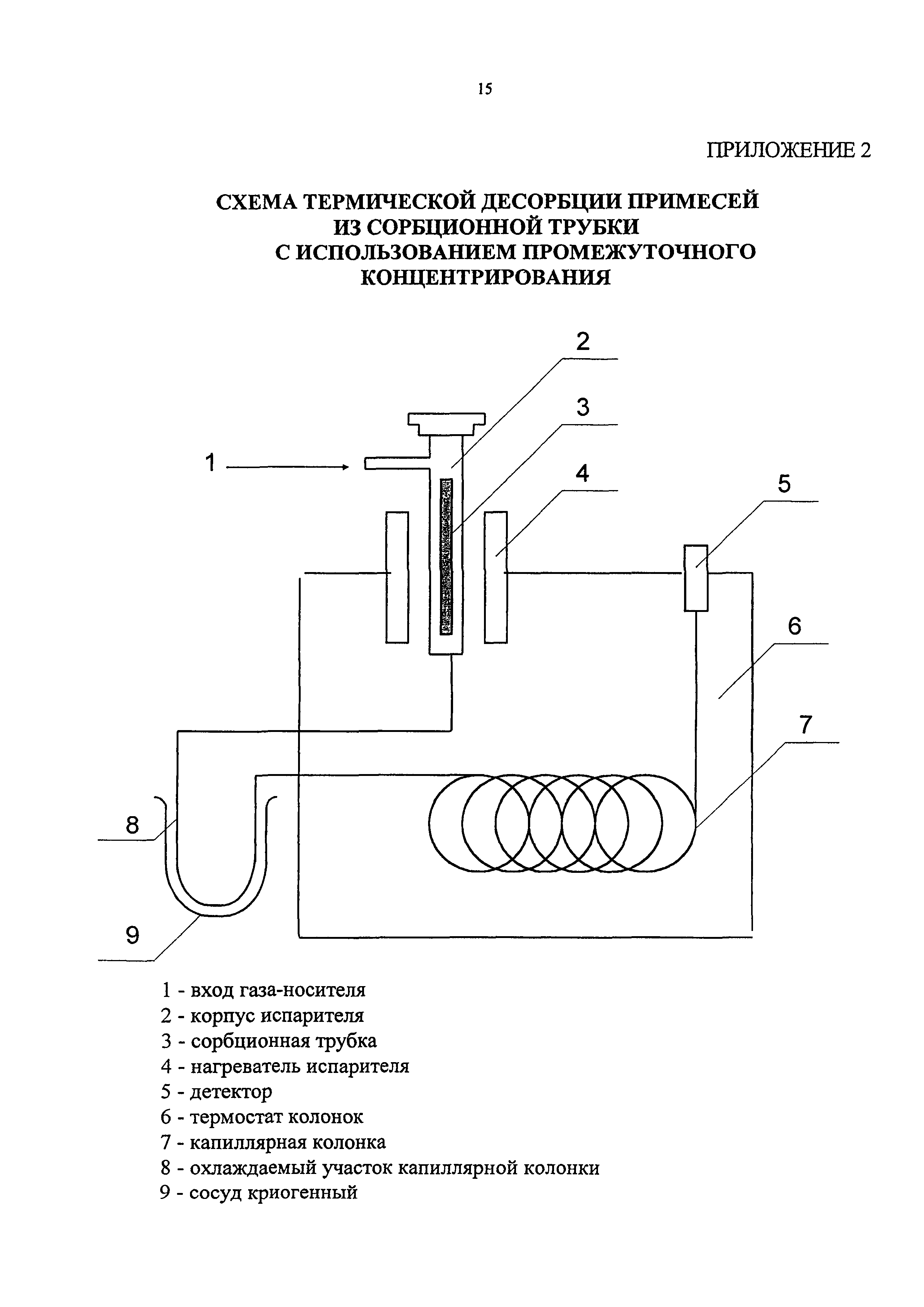 15

ПРИЛОЖЕНИЕ 2

СХЕМА ТЕРМИЧЕСКОЙ ДЕСОРБЦИИ ПРИМЕСЕЙ ИЗ СОРБЦИОННОЙ ТРУБКИ С ИСПОЛЬЗОВАНИЕМ ПРОМЕЖУТОЧНОГО КОНЦЕНТРИРОВАНИЯ

2
3
1
4
5
6
7
8
9

1 - вход газа-носителя
2 - корпус испарителя
3 - сорбционная трубка
4 - нагреватель испарителя
5 - детектор
6 - термостат колонок
7 - капиллярная колонка
8 - охлаждаемый участок капиллярной колонки
9 - сосуд криогенный